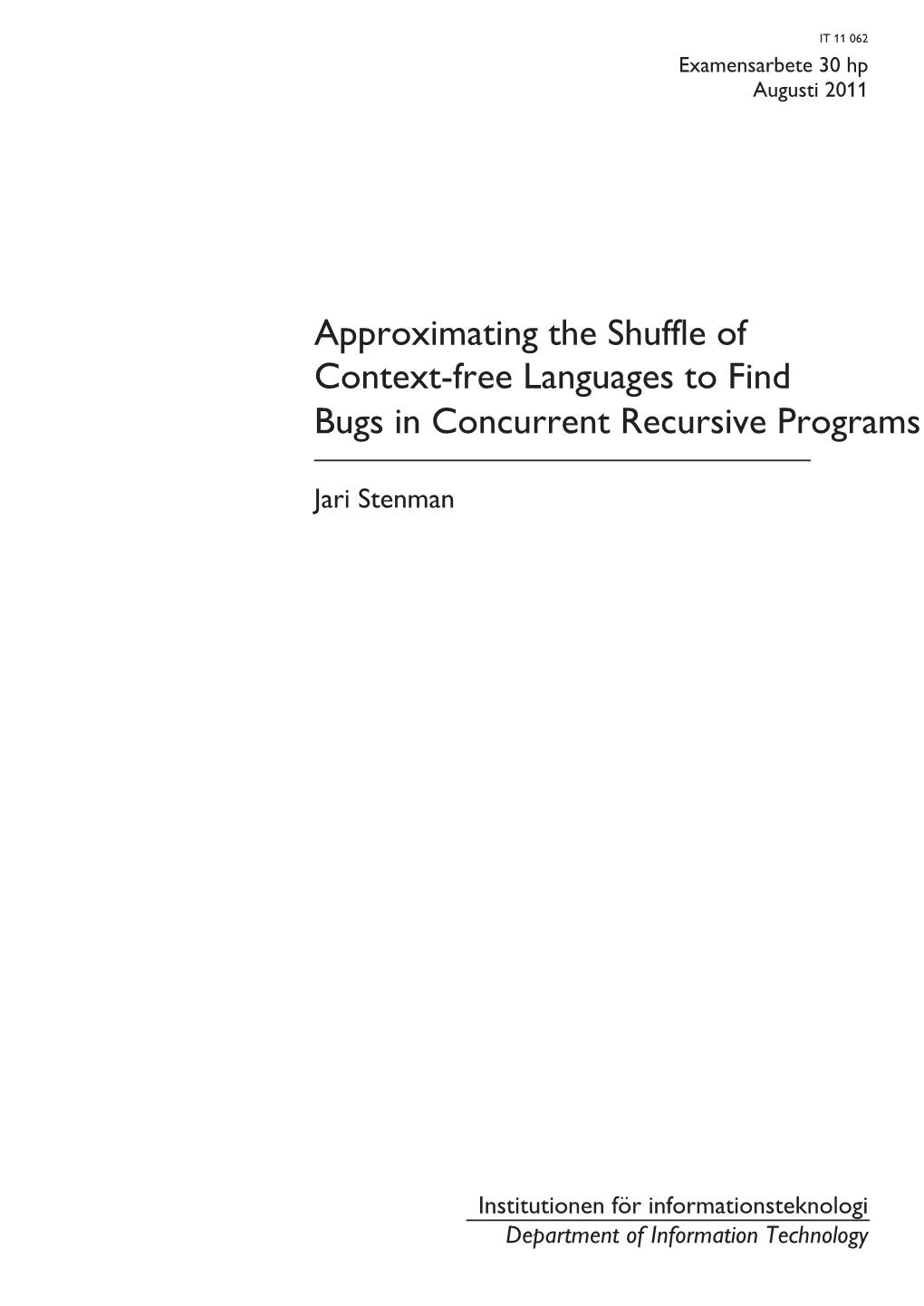 IT 11 062
Examensarbete 30 hp
Augusti 2011

Approximating the Shuffle of Context-free Languages to Find Bugs in Concurrent Recursive Programs

Jari Stenman

Institutionen för informationsteknologi
Department of Information Technology